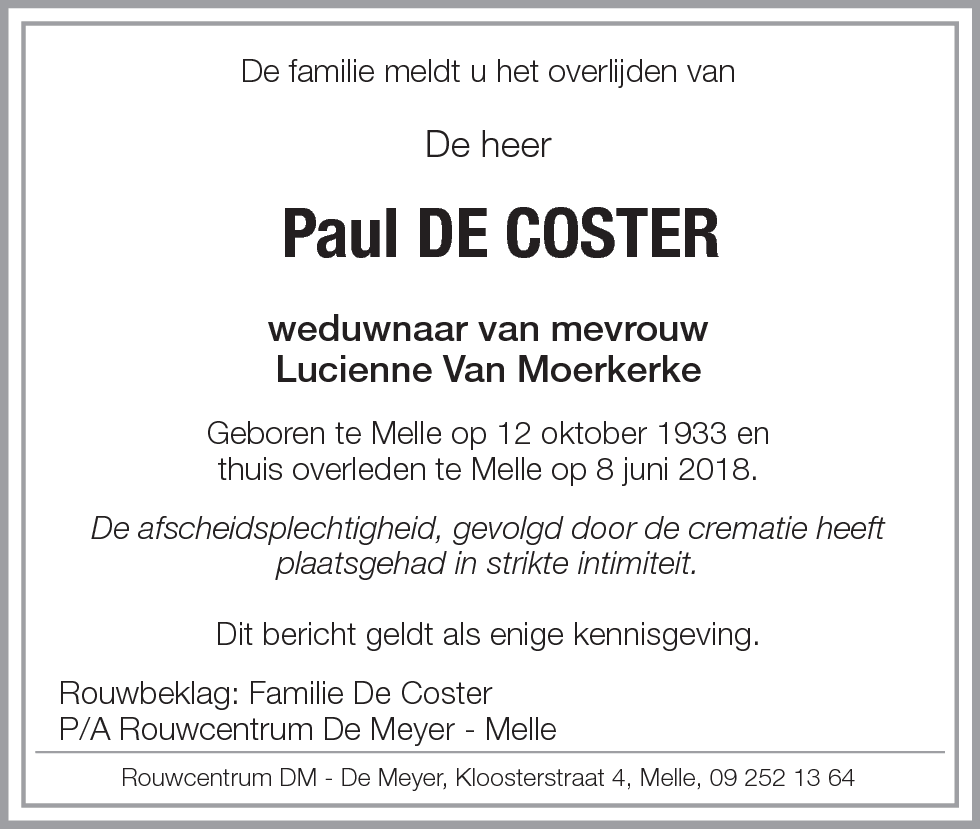 De familie meldt u het overlijden van

De heer

Paul DE COSTER

weduwnaar van mevrouw
Lucienne Van Moerkerke

Geboren te Melle op 12 oktober 1933 en
thuis overleden te Melle op 8 juni 2018.

De afscheidsplechtigheid, gevolgd door de crematie heeft plaatsgehad in strikte intimiteit.

Dit bericht geldt als enige kennisgeving.

Rouwbeklag: Familie De Coster
P/A Rouwcentrum De Meyer - Melle

Rouwcentrum DM - De Meyer, Kloosterstraat 4, Melle, 09 252 13 64